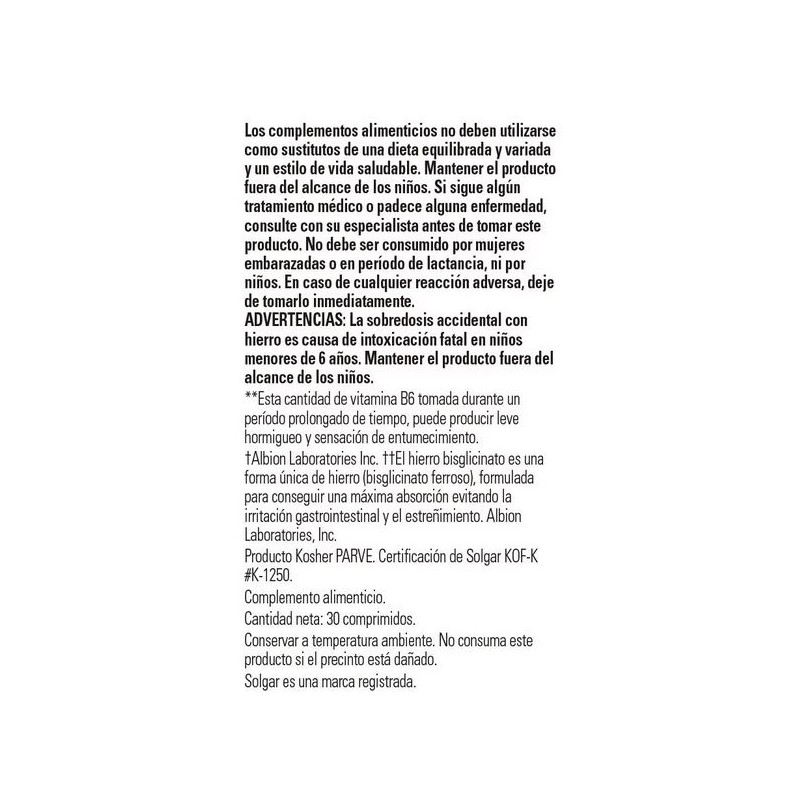 Los complementos alimenticios no deben utilizarse como sustitutos de una dieta equilibrada y variada y un estilo de vida saludable. Mantener el producto fuera del alcance de los niños. Si sigue algún tratamiento médico o padece alguna enfermedad, consulte con su especialista antes de tomar este producto. No debe ser consumido por mujeres embarazadas o en período de lactancia, ni por niños. En caso de cualquier reacción adversa, deje de tomarlo inmediatamente.
ADVERTENCIAS: La sobredosis accidental con hierro es causa de intoxicación fatal en niños menores de 6 años. Mantener el producto fuera del alcance de los niños.
**Esta cantidad de vitamina B6 tomada durante un período prolongado de tiempo, puede producir leve hormigueo y sensación de entumecimiento.
†Albion Laboratories Inc. ††El hierro bisglicinato es una forma única de hierro (bisglicinato ferroso), formulada para conseguir una máxima absorción evitando la irritación gastrointestinal y el estreñimiento. Albion Laboratories, Inc.
Producto Kosher PARVE. Certificación de Solgar KOF-K #K-1250.
Complemento alimenticio.
Cantidad neta: 30 comprimidos.
Conservar a temperatura ambiente. No consuma este producto si el precinto está dañado.
Solgar es una marca registrada.